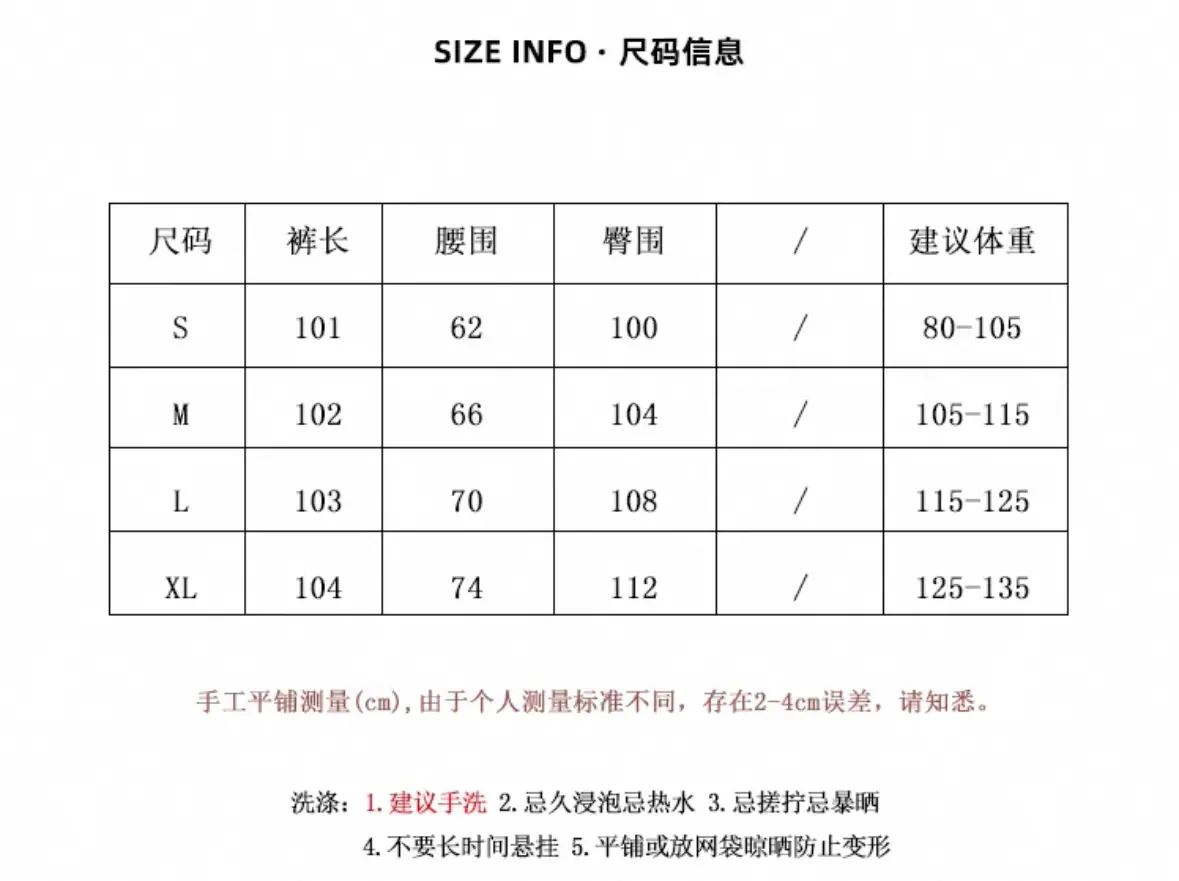 SIZE INFO · 尺码信息

| 尺码 | 裤长 | 腰围 | 臀围 | / | 建议体重 |
|---|---|---|---|---|---|
| S | 101 | 62 | 100 | / | 80-105 |
| M | 102 | 66 | 104 | / | 105-115 |
| L | 103 | 70 | 108 | / | 115-125 |
| XL | 104 | 74 | 112 | / | 125-135 |

手工平铺测量(cm),由于个人测量标准不同，存在2-4cm误差，请知悉。

洗涤：1.建议手洗 2.忌久浸泡忌热水 3.忌搓拧忌暴晒
4.不要长时间悬挂 5.平铺或放网袋晾晒防止变形